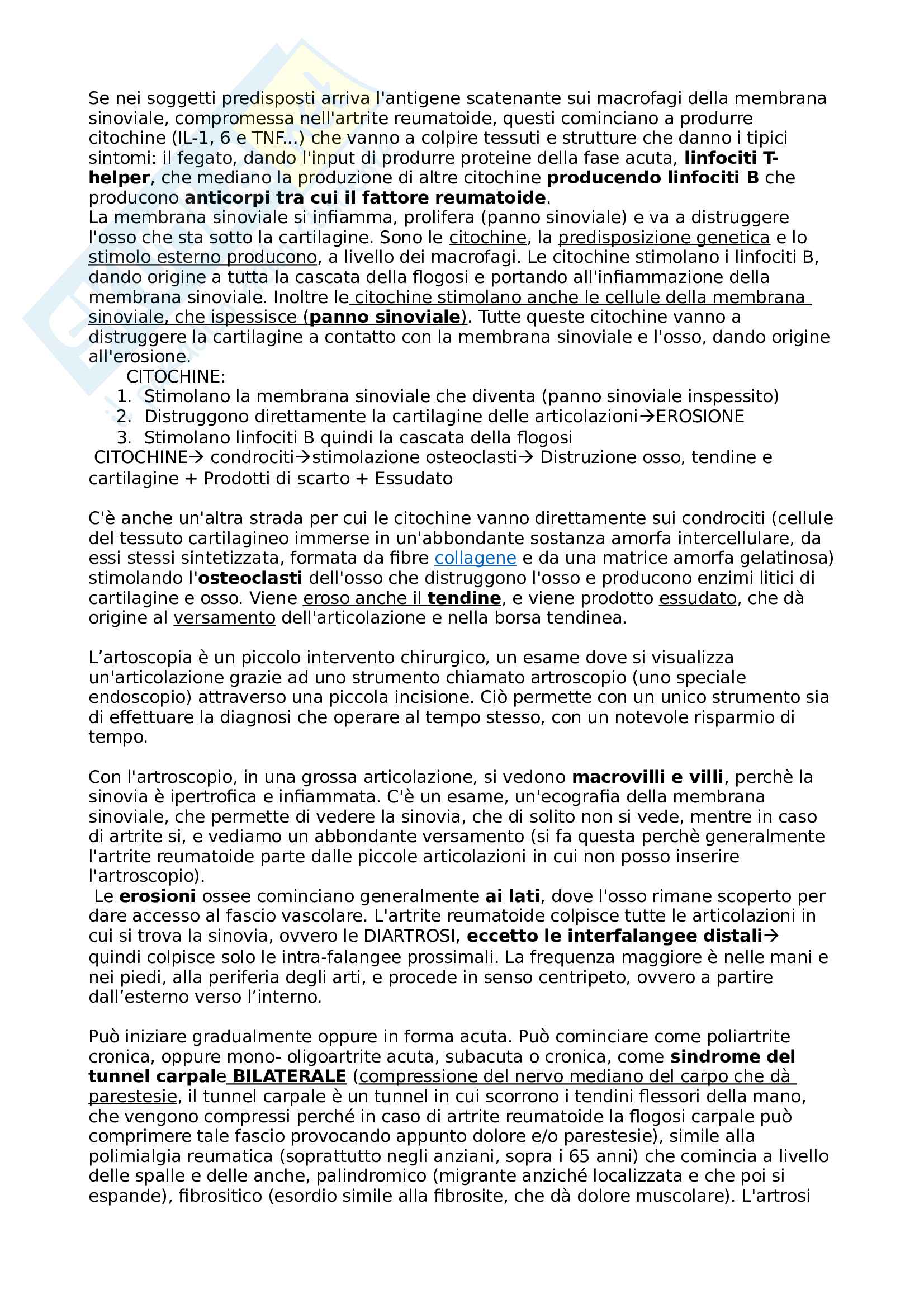 Se nei soggetti predisposti arriva l'antigene scatenante sui macrofagi della membrana sinoviale, compromessa nell'artrite reumatoide, questi cominciano a produrre citochine (IL-1, 6 e TNF...) che vanno a colpire tessuti e strutture che danno i tipici sintomi: il fegato, dando l'input di produrre proteine della fase acuta, linfociti T-helper, che mediano la produzione di altre citochine producendo linfociti B che producono anticorpi tra cui il fattore reumatoide.
La membrana sinoviale si infiamma, prolifera (panno sinoviale) e va a distruggere l'osso che sta sotto la cartilagine. Sono le citochine, la predisposizione genetica e lo stimolo esterno producono, a livello dei macrofagi. Le citochine stimolano i linfociti B, dando origine a tutta la cascata della flogosi e portando all'infiammazione della membrana sinoviale. Inoltre le citochine stimolano anche le cellule della membrana sinoviale, che ispessisce (panno sinoviale). Tutte queste citochine vanno a distruggere la cartilagine a contatto con la membrana sinoviale e l'osso, dando origine all'erosione.
CITOCHINE:
1. Stimolano la membrana sinoviale che diventa (panno sinoviale inspessito)
2. Distruggono direttamente la cartilagine delle articolazioni→EROSIONE
3. Stimolano linfociti B quindi la cascata della flogosi
CITOCHINE→ condrociti→stimolazione osteoclasti→ Distruzione osso, tendine e cartilagine + Prodotti di scarto + Essudato

C'è anche un'altra strada per cui le citochine vanno direttamente sui condrociti (cellule del tessuto cartilagineo immerse in un'abbondante sostanza amorfa intercellulare, da essi stessi sintetizzata, formata da fibre collagene e da una matrice amorfa gelatinosa) stimolando l'osteoclasti dell'osso che distruggono l'osso e producono enzimi litici di cartilagine e osso. Viene eroso anche il tendine, e viene prodotto essudato, che dà origine al versamento dell'articolazione e nella borsa tendinea.

L’artoscopia è un piccolo intervento chirurgico, un esame dove si visualizza un'articolazione grazie ad uno strumento chiamato artroscopio (uno speciale endoscopio) attraverso una piccola incisione. Ciò permette con un unico strumento sia di effettuare la diagnosi che operare al tempo stesso, con un notevole risparmio di tempo.

Con l'artroscopio, in una grossa articolazione, si vedono macrovilli e villi, perchè la sinovia è ipertrofica e infiammata. C'è un esame, un'ecografia della membrana sinoviale, che permette di vedere la sinovia, che di solito non si vede, mentre in caso di artrite si, e vediamo un abbondante versamento (si fa questa perchè generalmente l'artrite reumatoide parte dalle piccole articolazioni in cui non posso inserire l'artroscopio).
Le erosioni ossee cominciano generalmente ai lati, dove l'osso rimane scoperto per dare accesso al fascio vascolare. L'artrite reumatoide colpisce tutte le articolazioni in cui si trova la sinovia, ovvero le DIARTROSI, eccetto le interfalangee distali→ quindi colpisce solo le intra-falangee prossimali. La frequenza maggiore è nelle mani e nei piedi, alla periferia degli arti, e procede in senso centripeto, ovvero a partire dall’esterno verso l’interno.

Può iniziare gradualmente oppure in forma acuta. Può cominciare come poliartrite cronica, oppure mono- oligoartrite acuta, subacuta o cronica, come sindrome del tunnel carpale BILATERALE (compressione del nervo mediano del carpo che dà parestesie, il tunnel carpale è un tunnel in cui scorrono i tendini flessori della mano, che vengono compressi perché in caso di artrite reumatoide la flogosi carpale può comprimere tale fascio provocando appunto dolore e/o parestesie), simile alla polimialgia reumatica (soprattutto negli anziani, sopra i 65 anni) che comincia a livello delle spalle e delle anche, palindromico (migrante anziché localizzata e che poi si espande), fibrositico (esordio simile alla fibrosite, che dà dolore muscolare). L'artrosi